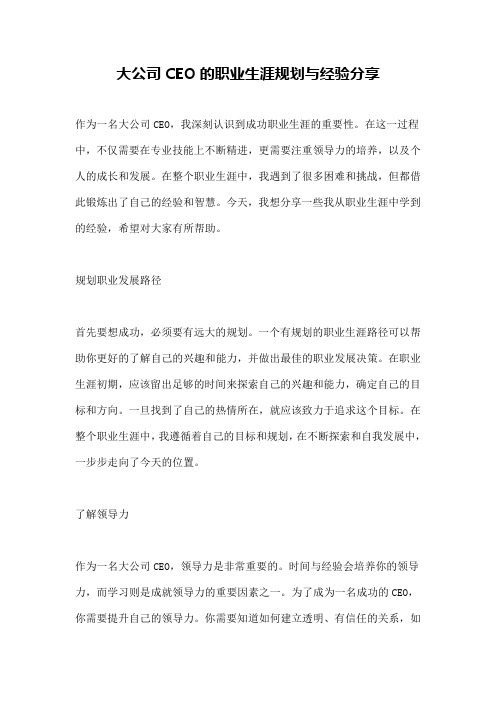 大公司 CEO 的职业生涯规划与经验分享

作为一名大公司 CEO，我深刻认识到成功职业生涯的重要性。在这一过程中，不仅需要在专业技能上不断精进，更需要注重领导力的培养，以及个人的成长和发展。在整个职业生涯中，我遇到了很多困难和挑战，但都借此锻炼出了自己的经验和智慧。今天，我想分享一些我从职业生涯中学到的经验，希望对大家有所帮助。

规划职业发展路径

首先要想成功，必须要有远大的规划。一个有规划的职业生涯路径可以帮助你更好的了解自己的兴趣和能力，并做出最佳的职业发展决策。在职业生涯初期，应该留出足够的时间来探索自己的兴趣和能力，确定自己的目标和方向。一旦找到了自己的热情所在，就应该致力于追求这个目标。在整个职业生涯中，我遵循着自己的目标和规划，在不断探索和自我发展中，一步步走向了今天的位置。

了解领导力

作为一名大公司 CEO，领导力是非常重要的。时间与经验会培养你的领导力，而学习则是成就领导力的重要因素之一。为了成为一名成功的 CEO，你需要提升自己的领导力。你需要知道如何建立透明、有信任的关系，如